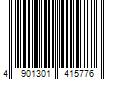 4 901301 415776